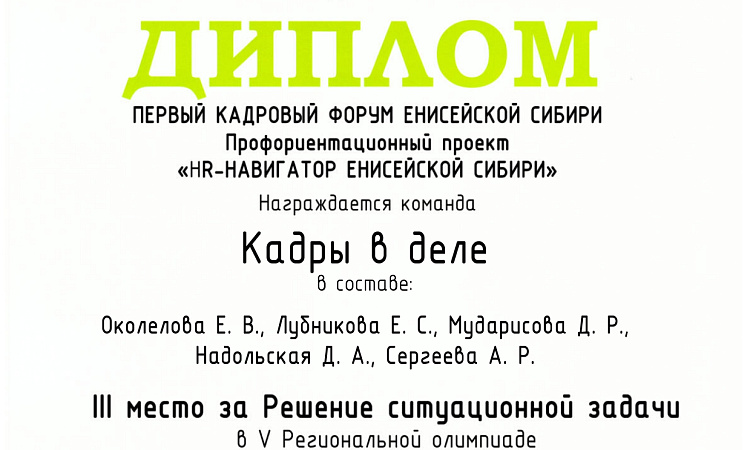 ДИПЛОМ

ПЕРВЫЙ КАДРОВЫЙ ФОРУМ ЕНИСЕЙСКОЙ СИБИРИ
Профориентационный проект
«HR-НАВИГАТОР ЕНИСЕЙСКОЙ СИБИРИ»

Награждается команда

Кадры в деле

в составе:

Околелова Е. В., Лубникова Е. С., Мударисова Д. Р.,
Надольская Д. А., Сергеева А. Р.

III место за Решение ситуационной задачи

в V Региональной олимпиаде